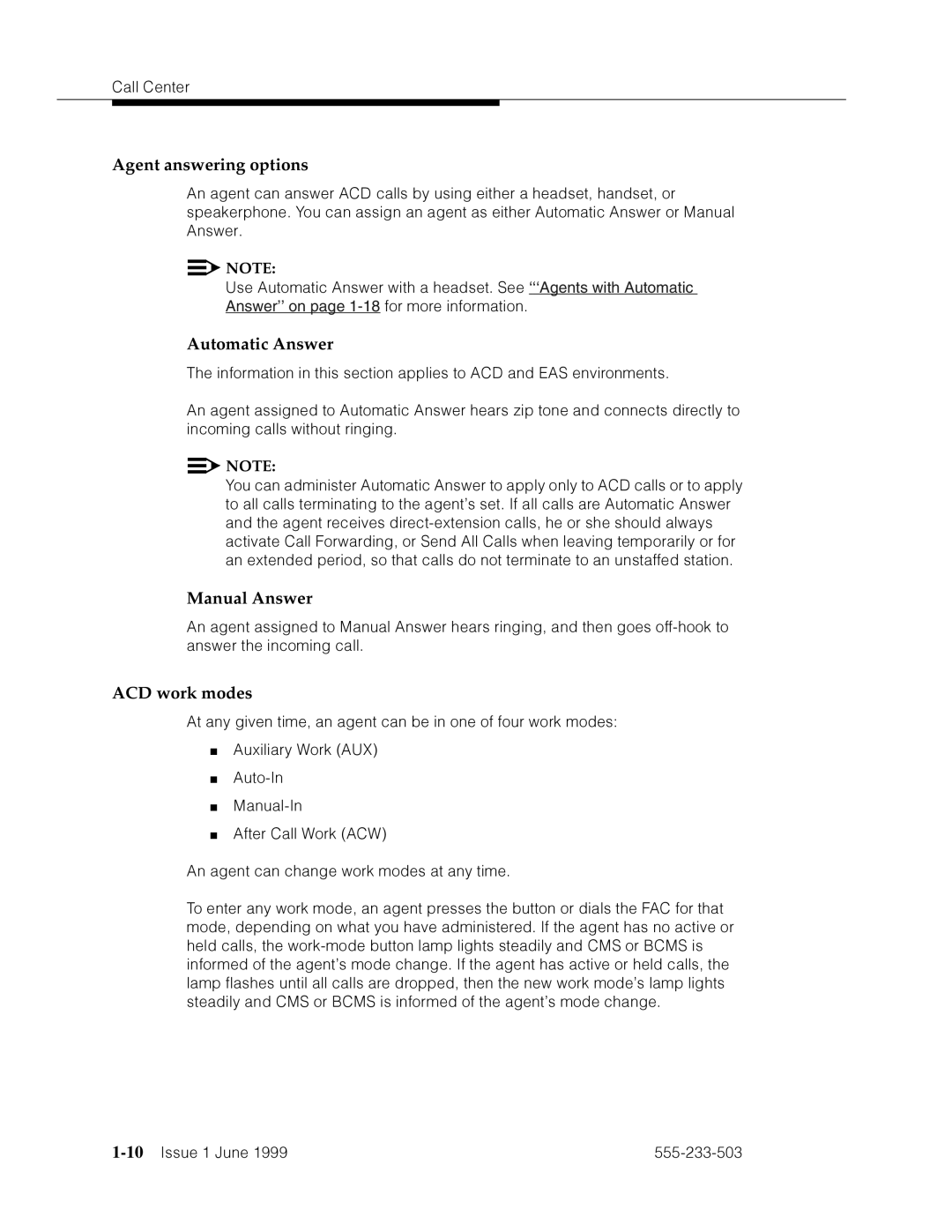 Call Center

Agent answering options

An agent can answer ACD calls by using either a headset, handset, or speakerphone. You can assign an agent as either Automatic Answer or Manual Answer.

NOTE:
Use Automatic Answer with a headset. See ‘‘Agents with Automatic Answer’’ on page 1-18 for more information.

Automatic Answer

The information in this section applies to ACD and EAS environments.

An agent assigned to Automatic Answer hears zip tone and connects directly to incoming calls without ringing.

NOTE:
You can administer Automatic Answer to apply only to ACD calls or to apply to all calls terminating to the agent’s set. If all calls are Automatic Answer and the agent receives direct-extension calls, he or she should always activate Call Forwarding, or Send All Calls when leaving temporarily or for an extended period, so that calls do not terminate to an unstaffed station.

Manual Answer

An agent assigned to Manual Answer hears ringing, and then goes off-hook to answer the incoming call.

ACD work modes

At any given time, an agent can be in one of four work modes:

■ Auxiliary Work (AUX)
■ Auto-In
■ Manual-In
■ After Call Work (ACW)

An agent can change work modes at any time.

To enter any work mode, an agent presses the button or dials the FAC for that mode, depending on what you have administered. If the agent has no active or held calls, the work-mode button lamp lights steadily and CMS or BCMS is informed of the agent’s mode change. If the agent has active or held calls, the lamp flashes until all calls are dropped, then the new work mode’s lamp lights steadily and CMS or BCMS is informed of the agent’s mode change.

1-10 Issue 1 June 1999 555-233-503